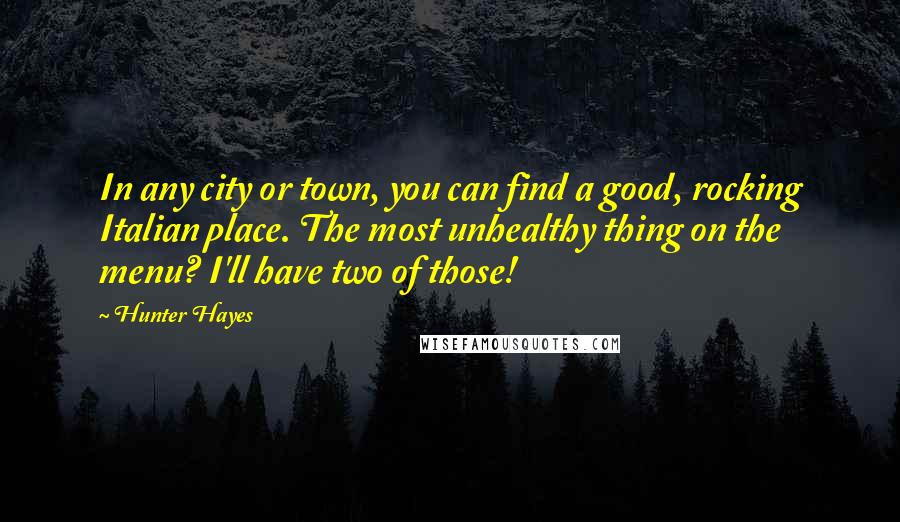 In any city or town, you can find a good, rocking Italian place. The most unhealthy thing on the menu? I'll have two of those!

~ Hunter Hayes

WISEFAMOUSQUOTES.COM